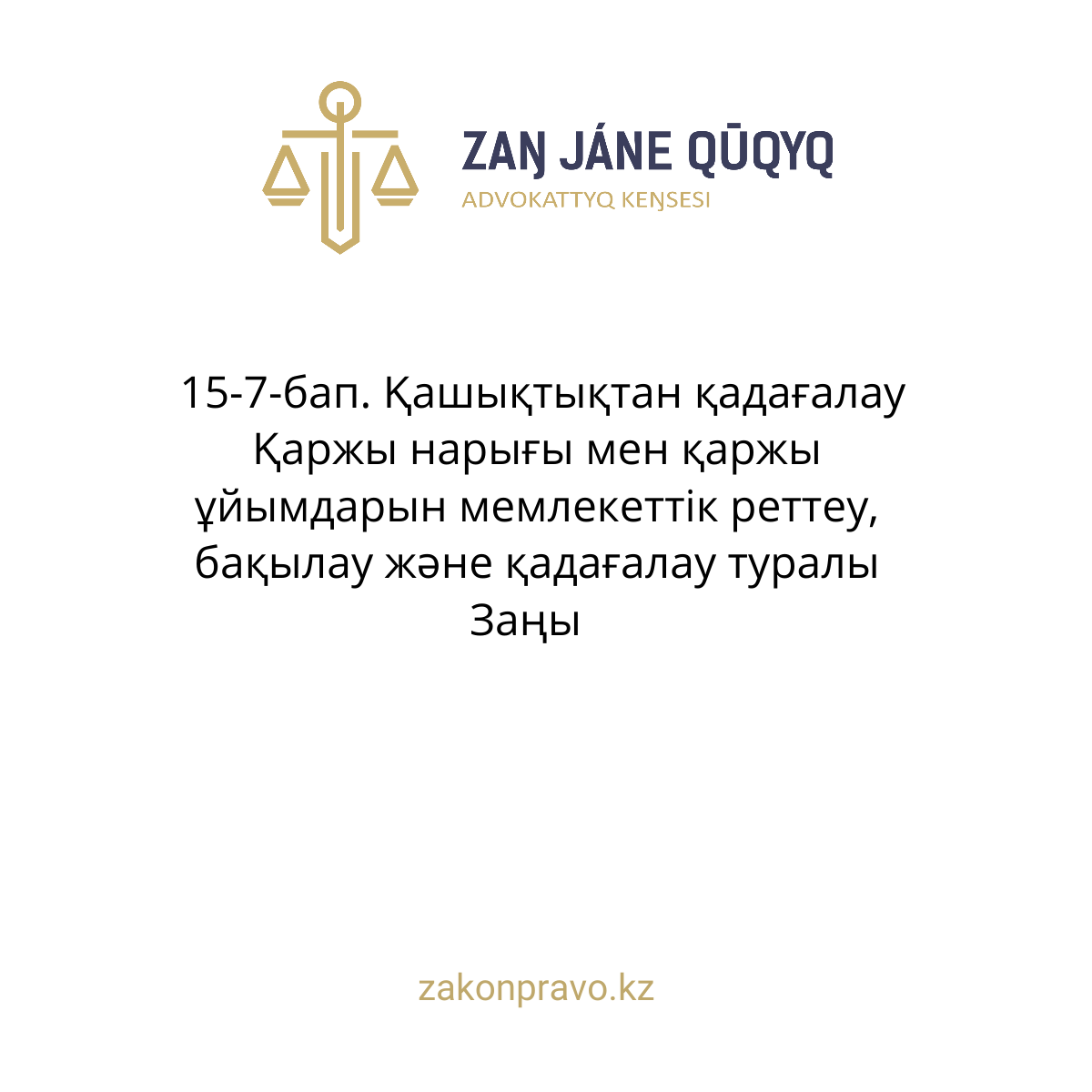 ZAŊ JÁNE QŪQYQ
ADVOKATTYQ KEŊSESI

15-7-бап. Қашықтықтан қадағалау Қаржы нарығы мен қаржы ұйымдарын мемлекеттік реттеу, бақылау және қадағалау туралы Заңы

zakonpravo.kz